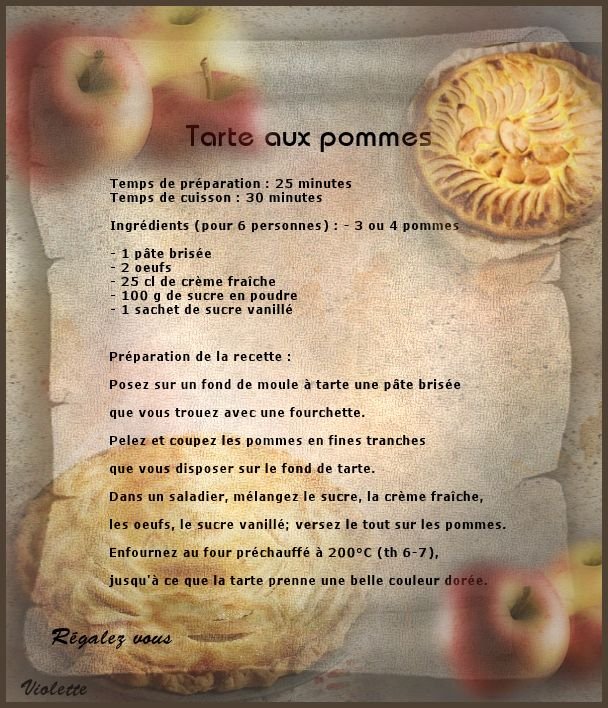 Tarte aux pommes

Temps de préparation : 25 minutes
Temps de cuisson : 30 minutes

Ingrédients (pour 6 personnes) : - 3 ou 4 pommes

- 1 pâte brisée
- 2 oeufs
- 25 cl de crème fraîche
- 100 g de sucre en poudre
- 1 sachet de sucre vanillé

Préparation de la recette :

Posez sur un fond de moule à tarte une pâte brisée

que vous trouez avec une fourchette.

Pelez et coupez les pommes en fines tranches

que vous disposer sur le fond de tarte.

Dans un saladier, mélangez le sucre, la crème fraîche,

les oeufs, le sucre vanillé; versez le tout sur les pommes.

Enfournez au four préchauffé à 200°C (th 6-7),

jusqu'à ce que la tarte prenne une belle couleur dorée.

Régalez vous

Violette